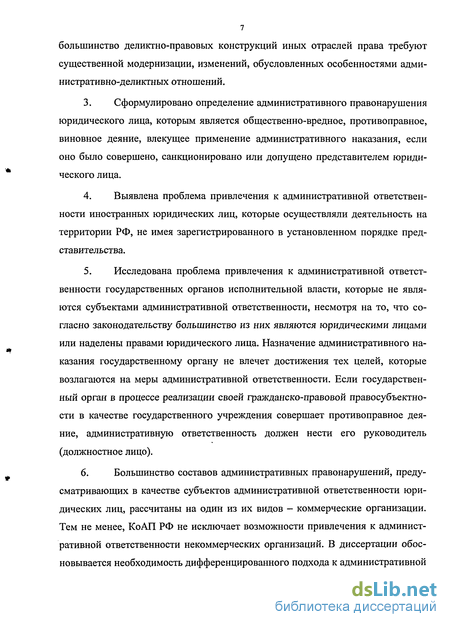 7

большинство деликтно-правовых конструкций иных отраслей права требуют существенной модернизации, изменений, обусловленных особенностями административно-деликтных отношений.

3. Сформулировано определение административного правонарушения юридического лица, которым является общественно-вредное, противоправное, виновное деяние, влекущее применение административного наказания, если оно было совершено, санкционировано или допущено представителем юридического лица.

4. Выявлена проблема привлечения к административной ответственности иностранных юридических лиц, которые осуществляли деятельность на территории РФ, не имея зарегистрированного в установленном порядке представительства.

5. Исследована проблема привлечения к административной ответственности государственных органов исполнительной власти, которые не являются субъектами административной ответственности, несмотря на то, что согласно законодательству большинство из них являются юридическими лицами или наделены правами юридического лица. Назначение административного наказания государственному органу не влечет достижения тех целей, которые возлагаются на меры административной ответственности. Если государственный орган в процессе реализации своей гражданско-правовой правосубъектности в качестве государственного учреждения совершает противоправное деяние, административную ответственность должен нести его руководитель (должностное лицо).

6. Большинство составов административных правонарушений, предусматривающих в качестве субъектов административной ответственности юридических лиц, рассчитаны на один из их видов – коммерческие организации. Тем не менее, КоАП РФ не исключает возможности привлечения к административной ответственности некоммерческих организаций. В диссертации обосновывается необходимость дифференцированного подхода к административной

dsLib.net
библиотека диссертаций